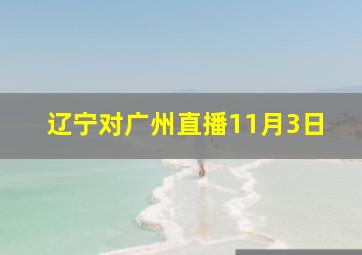 辽宁对广州直播11月3日